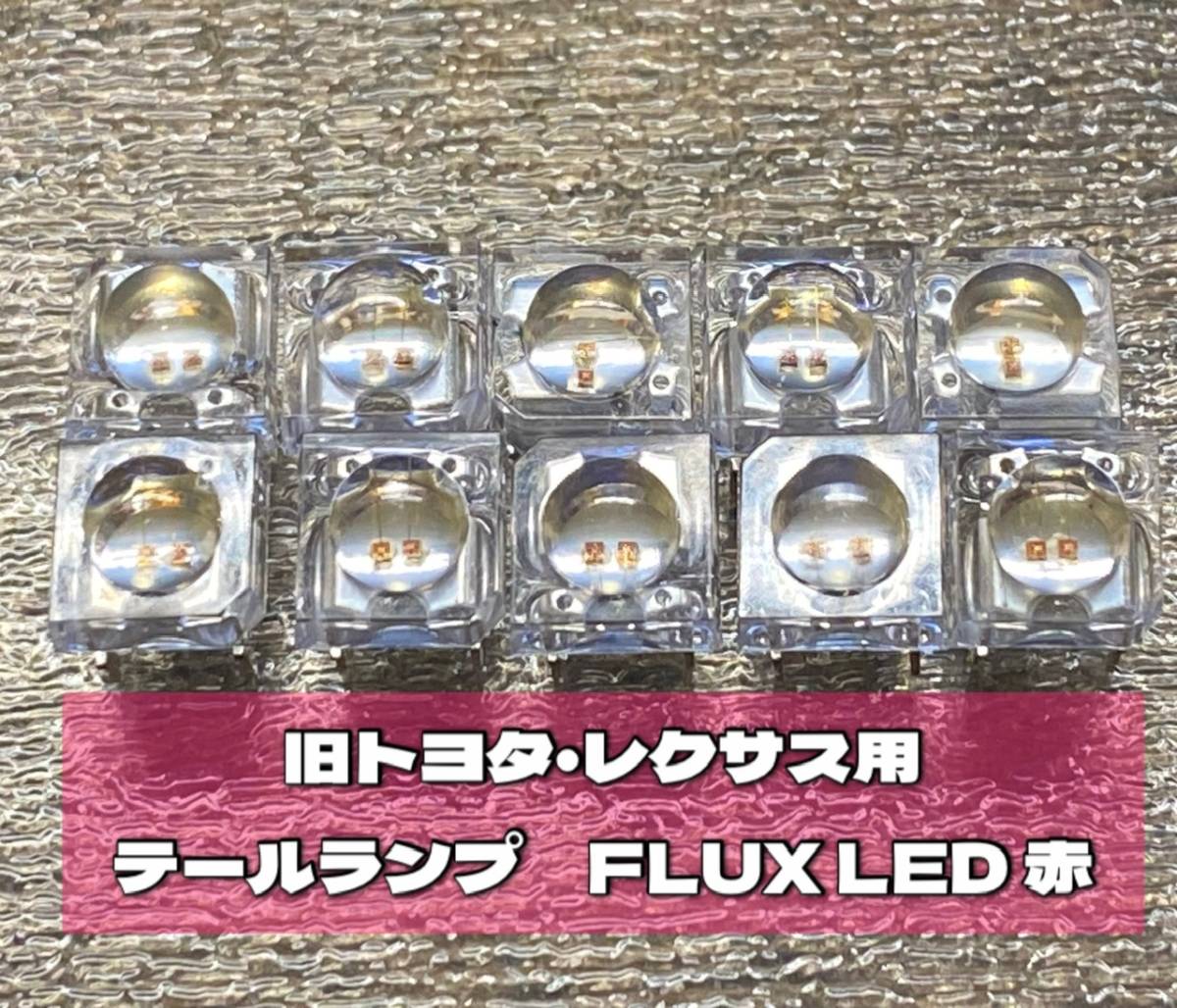 旧トヨタ・レクサス用
テールランプ　FLUX LED 赤